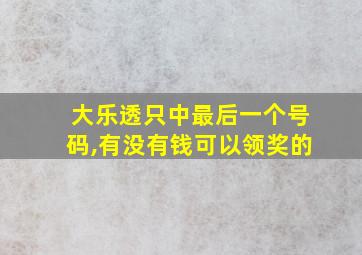 大乐透只中最后一个号码,有没有钱可以领奖的